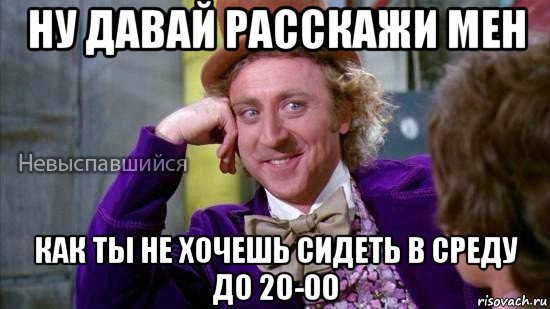 НУ ДАВАЙ РАССКАЖИ МЕН

Невыспавшийся

КАК ТЫ НЕ ХОЧЕШЬ СИДЕТЬ В СРЕДУ ДО 20-00

risovach.ru